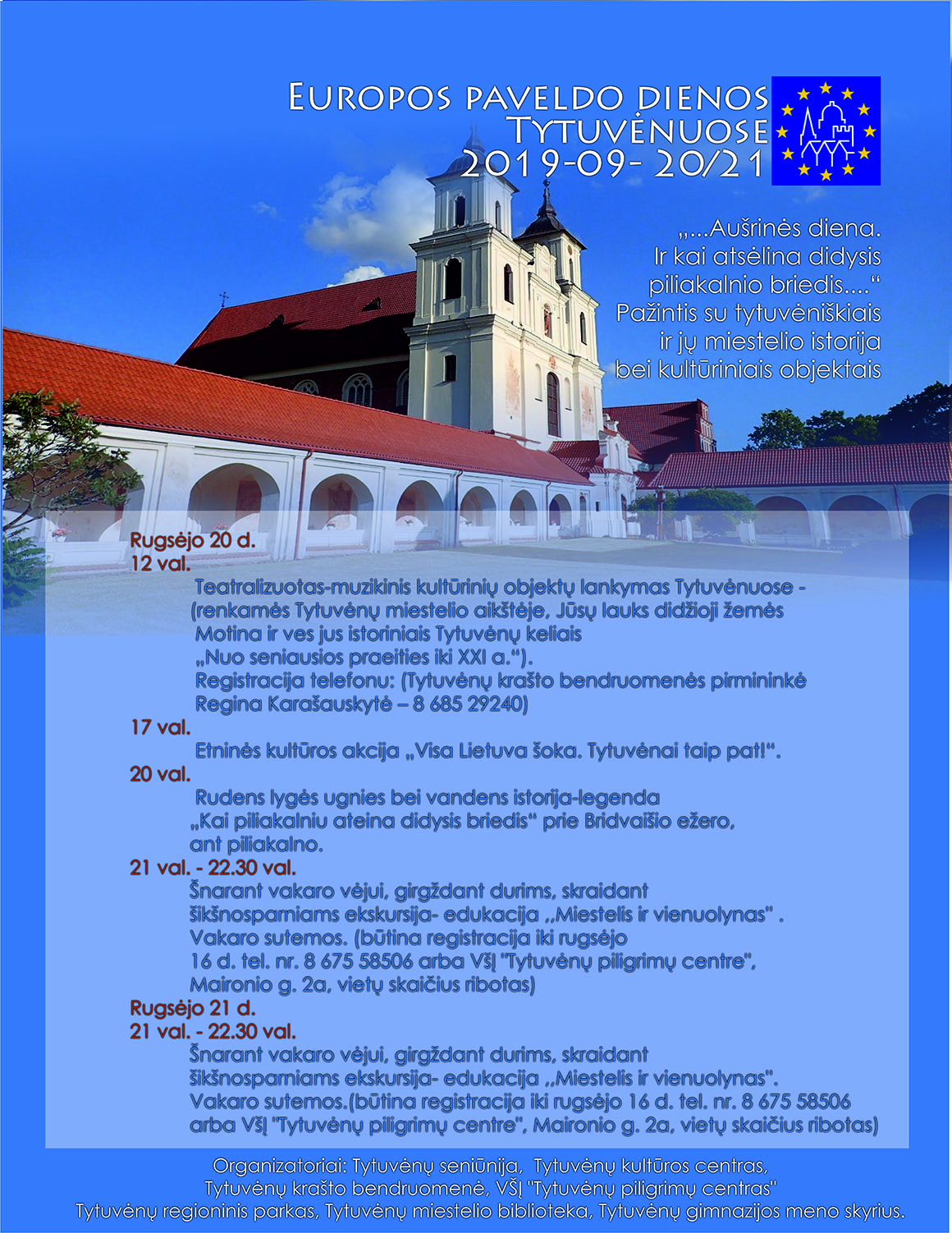 EUROPOS PAVELDO DIENOS TYTUVĖNUOSE 2019-09- 20/21

„...Aušrinės diena. Ir kai atsėlina didysis piliakalnio briedis....“ Pažintis su tytuvėniškiais ir jų miestelio istorija bei kultūriniais objektais

Rugsėjo 20 d.
12 val.
Teatralizuotas-muzikinis kultūrinių objektų lankymas Tytuvėnuose - (renkamės Tytuvėnų miestelio aikštėje, Jūsų lauks didžioji žemės Motina ir ves jus istoriniais Tytuvėnų keliais „Nuo seniausios praeities iki XXI a.“). Registracija telefonu: (Tytuvėnų krašto bendruomenės pirmininkė Regina Karašauskytė – 8 685 29240)
17 val.
Etninės kultūros akcija „Visa Lietuva šoka. Tytuvėnai taip pat!“.
20 val.
Rudens lygės ugnies bei vandens istorija-legenda „Kai piliakalniu ateina didysis briedis“ prie Bridvaišio ežero, ant piliakalno.
21 val. - 22.30 val.
Šnarant vakaro vėjui, girgždant durims, skraidant šikšnosparniams ekskursija- edukacija ,,Miestelis ir vienuolynas" . Vakaro sutemos. (būtina registracija iki rugsėjo 16 d. tel. nr. 8 675 58506 arba VšĮ "Tytuvėnų piligrimų centre", Maironio g. 2a, vietų skaičius ribotas)
Rugsėjo 21 d.
21 val. - 22.30 val.
Šnarant vakaro vėjui, girgždant durims, skraidant šikšnosparniams ekskursija- edukacija ,,Miestelis ir vienuolynas". Vakaro sutemos.(būtina registracija iki rugsėjo 16 d. tel. nr. 8 675 58506 arba VšĮ "Tytuvėnų piligrimų centre", Maironio g. 2a, vietų skaičius ribotas)

Organizatoriai: Tytuvėnų seniūnija, Tytuvėnų kultūros centras, Tytuvėnų krašto bendruomenė, VšĮ "Tytuvėnų piligrimų centras" Tytuvėnų regioninis parkas, Tytuvėnų miestelio biblioteka, Tytuvėnų gimnazijos meno skyrius.